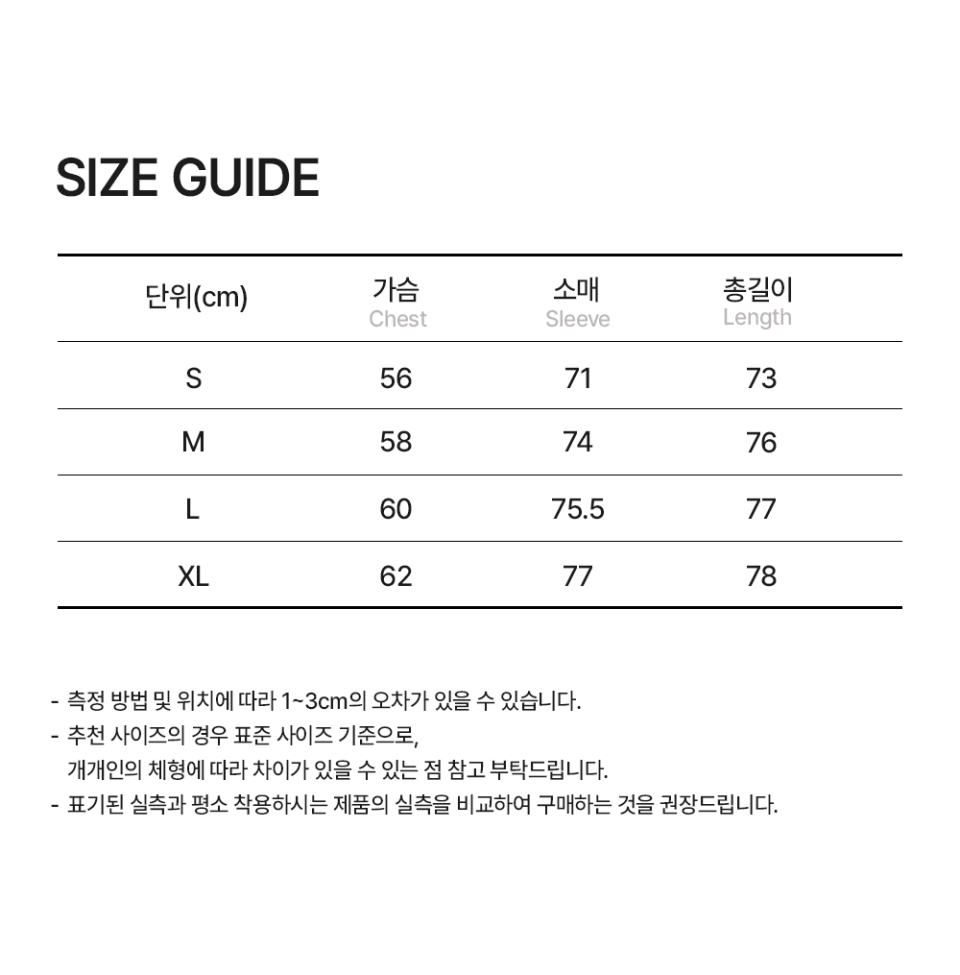 SIZE GUIDE

| 단위(cm) | 가슴 Chest | 소매 Sleeve | 총길이 Length |
|---|---|---|---|
| S | 56 | 71 | 73 |
| M | 58 | 74 | 76 |
| L | 60 | 75.5 | 77 |
| XL | 62 | 77 | 78 |

- 측정 방법 및 위치에 따라 1~3cm의 오차가 있을 수 있습니다.
- 추천 사이즈의 경우 표준 사이즈 기준으로, 개개인의 체형에 따라 차이가 있을 수 있는 점 참고 부탁드립니다.
- 표기된 실측과 평소 착용하시는 제품의 실측을 비교하여 구매하는 것을 권장드립니다.